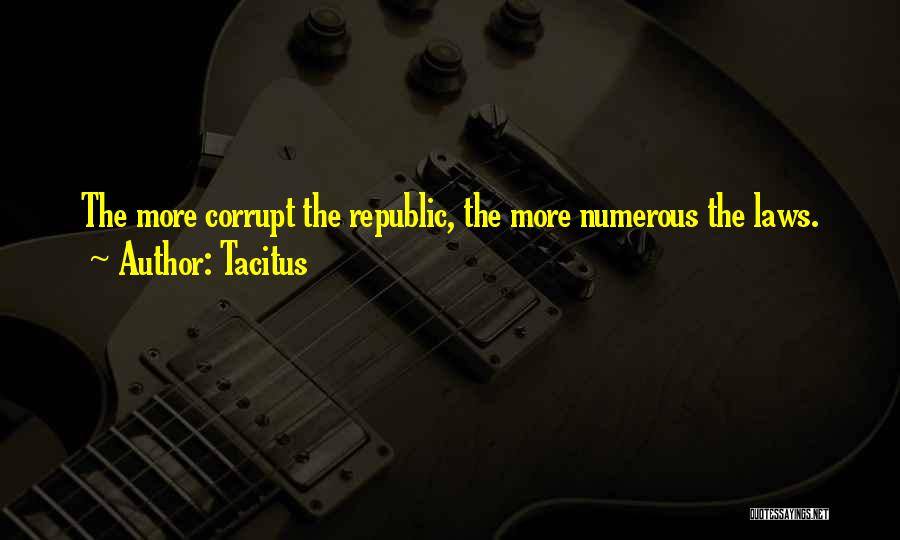 The more corrupt the republic, the more numerous the laws.
~ Author: Tacitus

QUOTESSAYINGS.NET